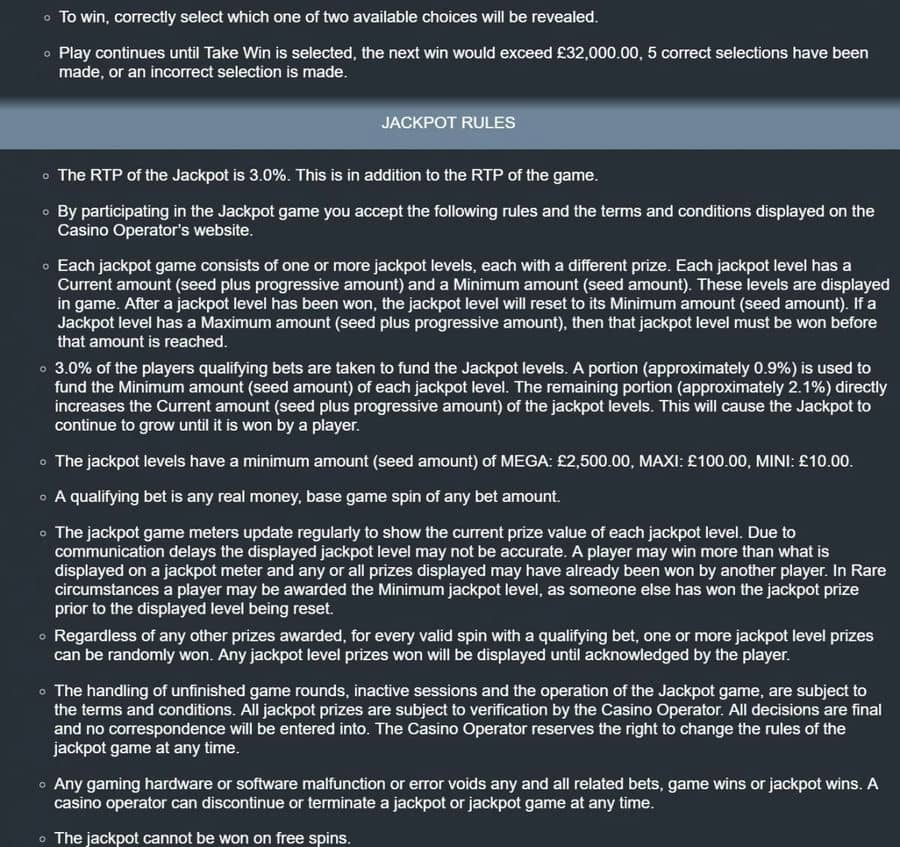 ◦ To win, correctly select which one of two available choices will be revealed.

◦ Play continues until Take Win is selected, the next win would exceed £32,000.00, 5 correct selections have been made, or an incorrect selection is made.

JACKPOT RULES

◦ The RTP of the Jackpot is 3.0%. This is in addition to the RTP of the game.

◦ By participating in the Jackpot game you accept the following rules and the terms and conditions displayed on the Casino Operator's website.

◦ Each jackpot game consists of one or more jackpot levels, each with a different prize. Each jackpot level has a Current amount (seed plus progressive amount) and a Minimum amount (seed amount). These levels are displayed in game. After a jackpot level has been won, the jackpot level will reset to its Minimum amount (seed amount). If a Jackpot level has a Maximum amount (seed plus progressive amount), then that jackpot level must be won before that amount is reached.

◦ 3.0% of the players qualifying bets are taken to fund the Jackpot levels. A portion (approximately 0.9%) is used to fund the Minimum amount (seed amount) of each jackpot level. The remaining portion (approximately 2.1%) directly increases the Current amount (seed plus progressive amount) of the jackpot levels. This will cause the Jackpot to continue to grow until it is won by a player.

◦ The jackpot levels have a minimum amount (seed amount) of MEGA: £2,500.00, MAXI: £100.00, MINI: £10.00.

◦ A qualifying bet is any real money, base game spin of any bet amount.

◦ The jackpot game meters update regularly to show the current prize value of each jackpot level. Due to communication delays the displayed jackpot level may not be accurate. A player may win more than what is displayed on a jackpot meter and any or all prizes displayed may have already been won by another player. In Rare circumstances a player may be awarded the Minimum jackpot level, as someone else has won the jackpot prize prior to the displayed level being reset.

◦ Regardless of any other prizes awarded, for every valid spin with a qualifying bet, one or more jackpot level prizes can be randomly won. Any jackpot level prizes won will be displayed until acknowledged by the player.

◦ The handling of unfinished game rounds, inactive sessions and the operation of the Jackpot game, are subject to the terms and conditions. All jackpot prizes are subject to verification by the Casino Operator. All decisions are final and no correspondence will be entered into. The Casino Operator reserves the right to change the rules of the jackpot game at any time.

◦ Any gaming hardware or software malfunction or error voids any and all related bets, game wins or jackpot wins. A casino operator can discontinue or terminate a jackpot or jackpot game at any time.

◦ The jackpot cannot be won on free spins.